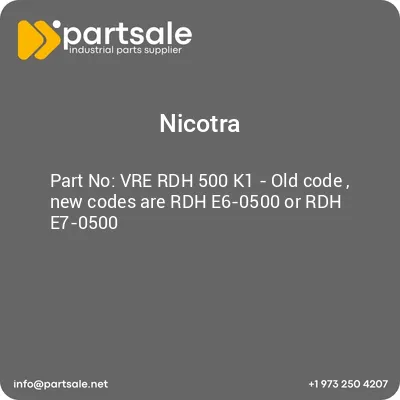 partsale
industrial parts supplier

Nicotra

Part No: VRE RDH 500 K1 - Old code , new codes are RDH E6-0500 or RDH E7-0500

info@partsale.net

+1 973 250 4207